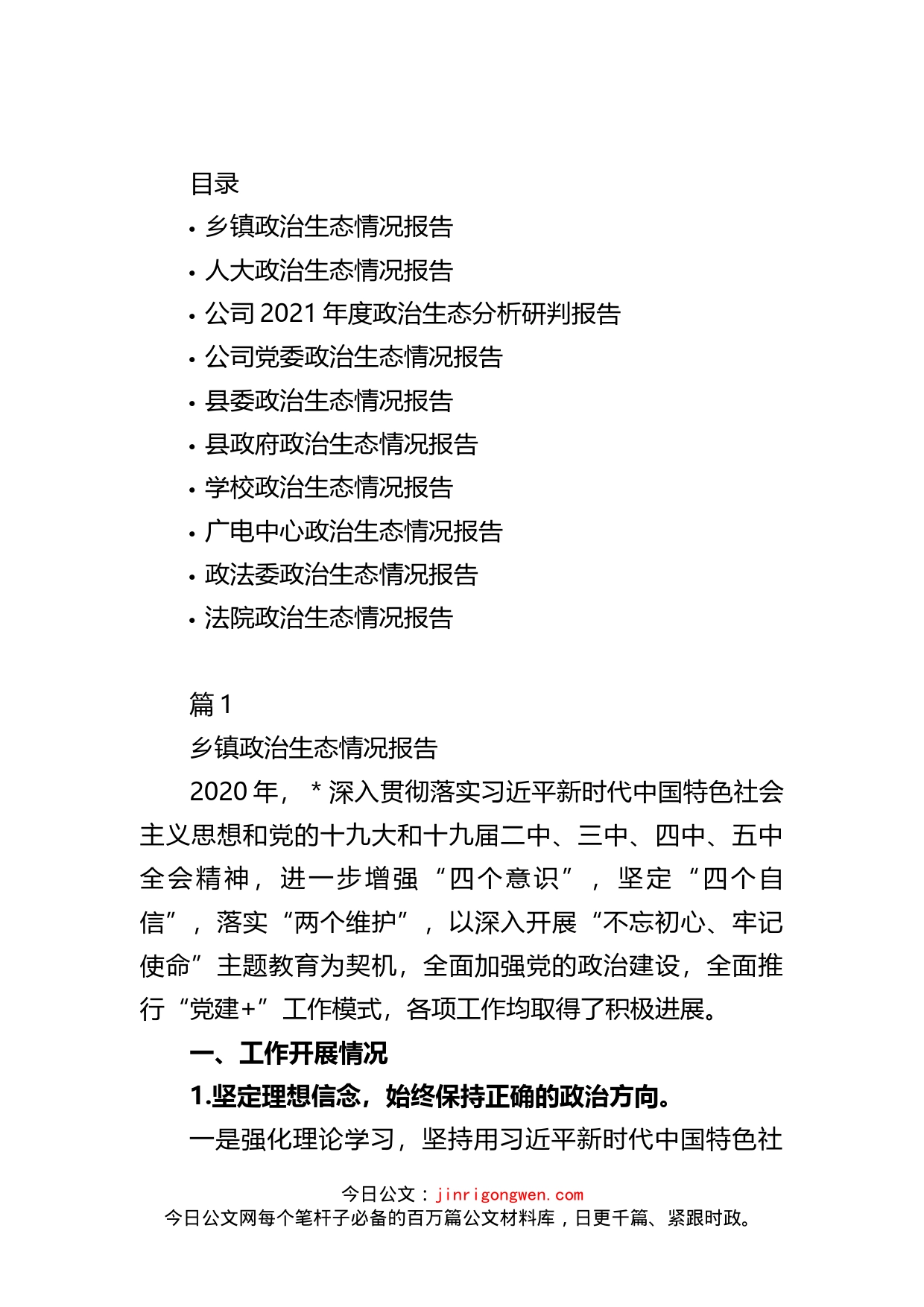 目录

• 乡镇政治生态情况报告
• 人大政治生态情况报告
• 公司 2021 年度政治生态分析研判报告
• 公司党委政治生态情况报告
• 县委政治生态情况报告
• 县政府政治生态情况报告
• 学校政治生态情况报告
• 广电中心政治生态情况报告
• 政法委政治生态情况报告
• 法院政治生态情况报告

篇 1

乡镇政治生态情况报告

2020 年，＊深入贯彻落实习近平新时代中国特色社会主义思想和党的十九大和十九届二中、三中、四中、五中全会精神，进一步增强“四个意识”，坚定“四个自信”，落实“两个维护”，以深入开展“不忘初心、牢记使命”主题教育为契机，全面加强党的政治建设，全面推行“党建+”工作模式，各项工作均取得了积极进展。

一、工作开展情况

1.坚定理想信念，始终保持正确的政治方向。

一是强化理论学习，坚持用习近平新时代中国特色社

今日公文：jinrigongwen.com
今日公文网每个笔杆子必备的百万篇公文材料库，日更千篇、紧跟时政。